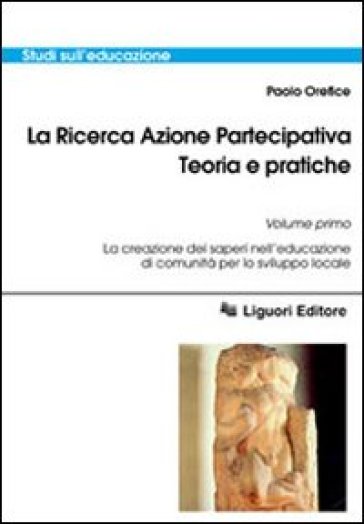 Studi sull'educazione

Paolo Orefice

La Ricerca Azione Partecipativa
Teoria e pratiche

Volume primo

La creazione dei saperi nell'educazione di comunità per lo sviluppo locale

Liguori Editore